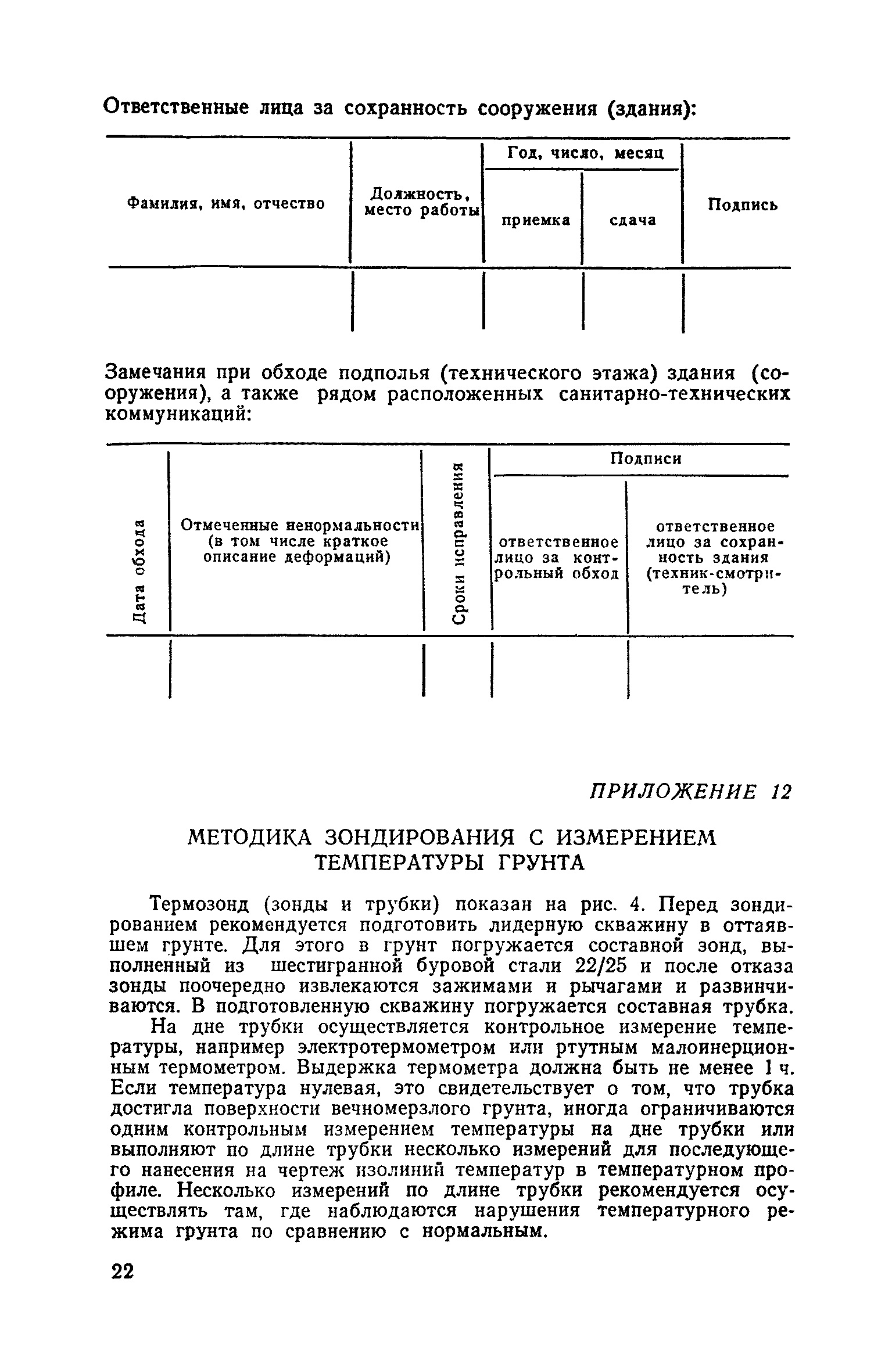 Ответственные лица за сохранность сооружения (здания):

| Фамилия, имя, отчество | Должность, место работы | Год, число, месяц: приемка | Год, число, месяц: сдача | Подпись |
|---|---|---|---|---|
| | | | | |

Замечания при обходе подполья (технического этажа) здания (сооружения), а также рядом расположенных санитарно-технических коммуникаций:

| Дата обхода | Отмеченные ненормальности (в том числе краткое описание деформаций) | Сроки исправления | Подписи: ответственное лицо за контрольный обход | Подписи: ответственное лицо за сохранность здания (техник-смотритель) |
|---|---|---|---|---|
| | | | | |

ПРИЛОЖЕНИЕ 12

МЕТОДИКА ЗОНДИРОВАНИЯ С ИЗМЕРЕНИЕМ ТЕМПЕРАТУРЫ ГРУНТА

Термозонд (зонды и трубки) показан на рис. 4. Перед зондированием рекомендуется подготовить лидерную скважину в оттаявшем грунте. Для этого в грунт погружается составной зонд, выполненный из шестигранной буровой стали 22/25 и после отказа зонды поочередно извлекаются зажимами и рычагами и развинчиваются. В подготовленную скважину погружается составная трубка.

На дне трубки осуществляется контрольное измерение температуры, например электротермометром или ртутным малоинерционным термометром. Выдержка термометра должна быть не менее 1 ч. Если температура нулевая, это свидетельствует о том, что трубка достигла поверхности вечномерзлого грунта, иногда ограничиваются одним контрольным измерением температуры на дне трубки или выполняют по длине трубки несколько измерений для последующего нанесения на чертеж изолиний температур в температурном профиле. Несколько измерений по длине трубки рекомендуется осуществлять там, где наблюдаются нарушения температурного режима грунта по сравнению с нормальным.

22